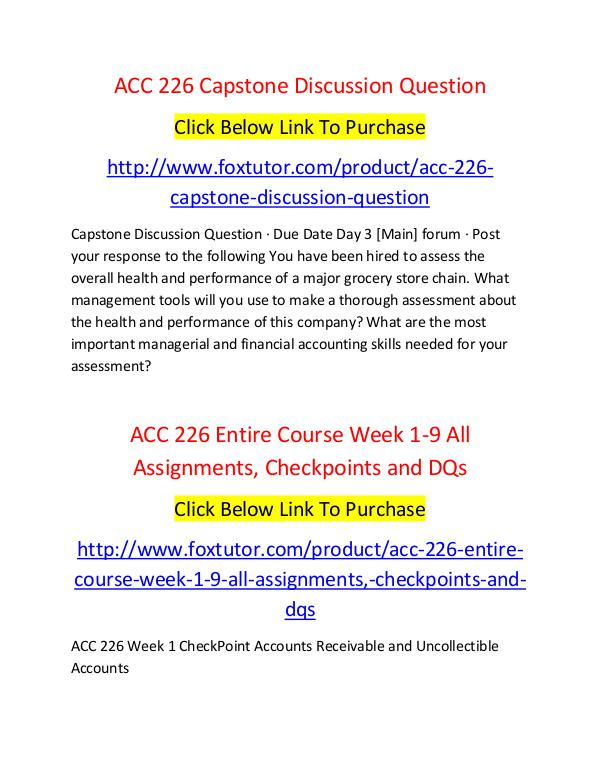 ACC 226 Capstone Discussion Question

Click Below Link To Purchase

http://www.foxtutor.com/product/acc-226-capstone-discussion-question

Capstone Discussion Question · Due Date Day 3 [Main] forum · Post your response to the following You have been hired to assess the overall health and performance of a major grocery store chain. What management tools will you use to make a thorough assessment about the health and performance of this company? What are the most important managerial and financial accounting skills needed for your assessment?

ACC 226 Entire Course Week 1-9 All Assignments, Checkpoints and DQs

Click Below Link To Purchase

http://www.foxtutor.com/product/acc-226-entire-course-week-1-9-all-assignments,-checkpoints-and-dqs

ACC 226 Week 1 CheckPoint Accounts Receivable and Uncollectible Accounts